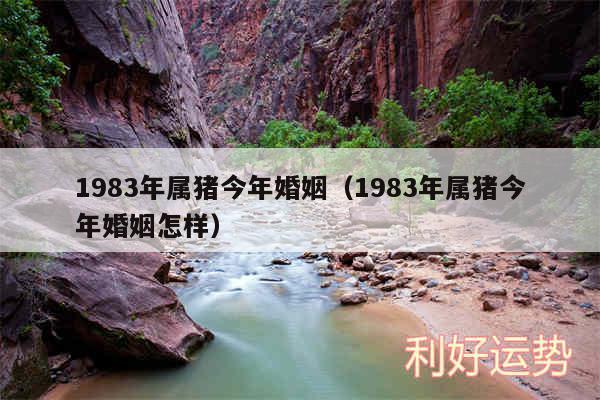 1983年属猪今年婚姻（1983年属猪今年婚姻怎样）

利好运势